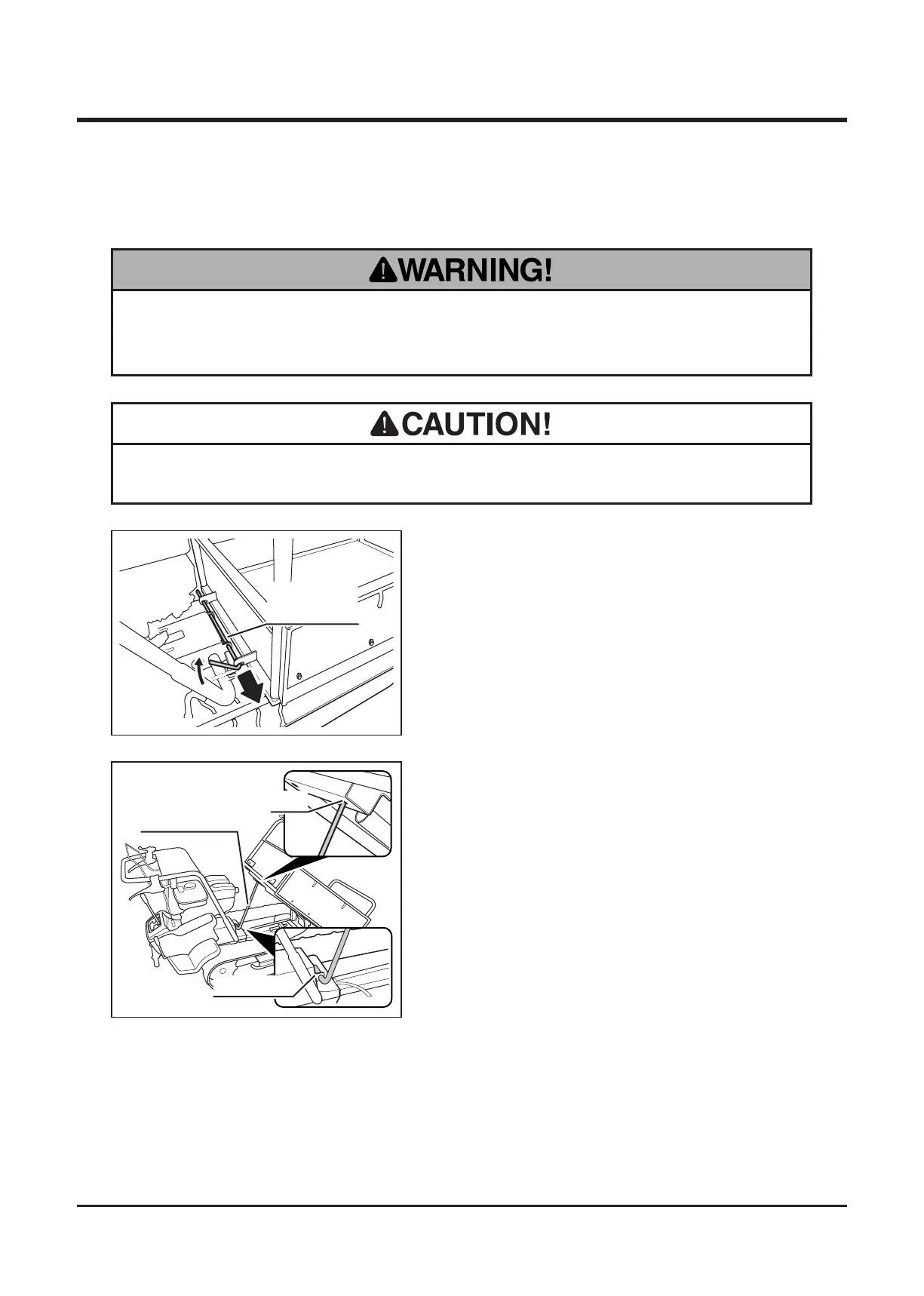 WARNING!

CAUTION!